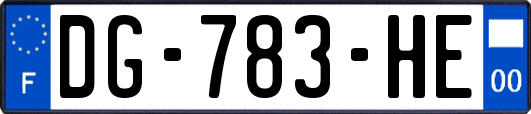 F
DG-783-HE
00